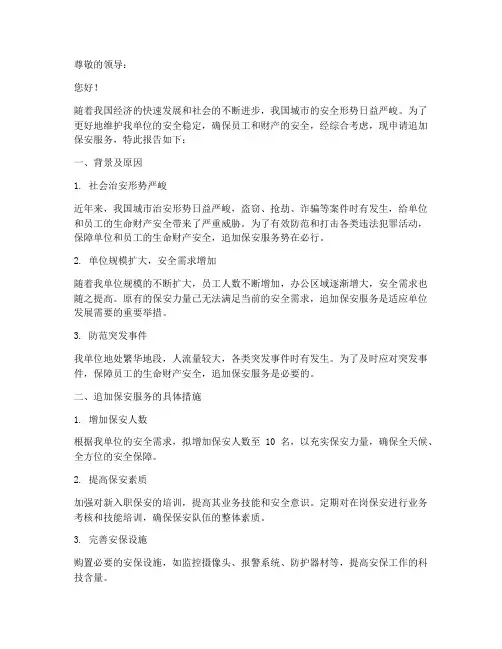 尊敬的领导：

您好！

随着我国经济的快速发展和社会的不断进步，我国城市的安全形势日益严峻。为了更好地维护我单位的安全稳定，确保员工和财产的安全，经综合考虑，现申请追加保安服务，特此报告如下：

一、背景及原因

1. 社会治安形势严峻

近年来，我国城市治安形势日益严峻，盗窃、抢劫、诈骗等案件时有发生，给单位和员工的生命财产安全带来了严重威胁。为了有效防范和打击各类违法犯罪活动，保障单位和员工的生命财产安全，追加保安服务势在必行。

2. 单位规模扩大，安全需求增加

随着我单位规模的不断扩大，员工人数不断增加，办公区域逐渐增大，安全需求也随之提高。原有的保安力量已无法满足当前的安全需求，追加保安服务是适应单位发展需要的重要举措。

3. 防范突发事件

我单位地处繁华地段，人流量较大，各类突发事件时有发生。为了及时应对突发事件，保障员工的生命财产安全，追加保安服务是必要的。

二、追加保安服务的具体措施

1. 增加保安人数

根据我单位的安全需求，拟增加保安人数至 10 名，以充实保安力量，确保全天候、全方位的安全保障。

2. 提高保安素质

加强对新入职保安的培训，提高其业务技能和安全意识。定期对在岗保安进行业务考核和技能培训，确保保安队伍的整体素质。

3. 完善安保设施

购置必要的安保设施，如监控摄像头、报警系统、防护器材等，提高安保工作的科技含量。